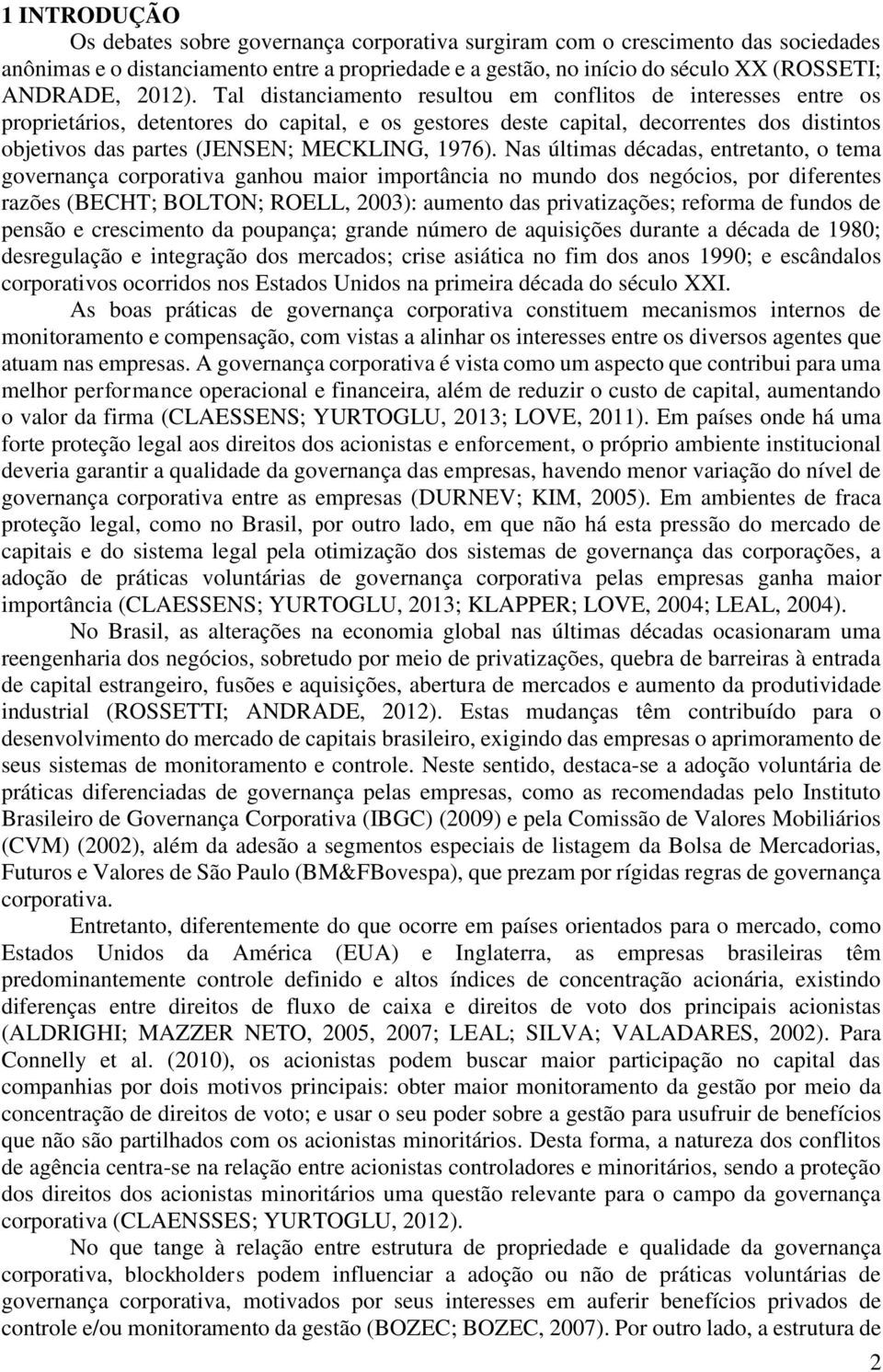 1 INTRODUÇÃO

Os debates sobre governança corporativa surgiram com o crescimento das sociedades anônimas e o distanciamento entre a propriedade e a gestão, no início do século XX (ROSSETI; ANDRADE, 2012). Tal distanciamento resultou em conflitos de interesses entre os proprietários, detentores do capital, e os gestores deste capital, decorrentes dos distintos objetivos das partes (JENSEN; MECKLING, 1976). Nas últimas décadas, entretanto, o tema governança corporativa ganhou maior importância no mundo dos negócios, por diferentes razões (BECHT; BOLTON; ROELL, 2003): aumento das privatizações; reforma de fundos de pensão e crescimento da poupança; grande número de aquisições durante a década de 1980; desregulação e integração dos mercados; crise asiática no fim dos anos 1990; e escândalos corporativos ocorridos nos Estados Unidos na primeira década do século XXI.

As boas práticas de governança corporativa constituem mecanismos internos de monitoramento e compensação, com vistas a alinhar os interesses entre os diversos agentes que atuam nas empresas. A governança corporativa é vista como um aspecto que contribui para uma melhor performance operacional e financeira, além de reduzir o custo de capital, aumentando o valor da firma (CLAESSENS; YURTOGLU, 2013; LOVE, 2011). Em países onde há uma forte proteção legal aos direitos dos acionistas e enforcement, o próprio ambiente institucional deveria garantir a qualidade da governança das empresas, havendo menor variação do nível de governança corporativa entre as empresas (DURNEV; KIM, 2005). Em ambientes de fraca proteção legal, como no Brasil, por outro lado, em que não há esta pressão do mercado de capitais e do sistema legal pela otimização dos sistemas de governança das corporações, a adoção de práticas voluntárias de governança corporativa pelas empresas ganha maior importância (CLAESSENS; YURTOGLU, 2013; KLAPPER; LOVE, 2004; LEAL, 2004).

No Brasil, as alterações na economia global nas últimas décadas ocasionaram uma reengenharia dos negócios, sobretudo por meio de privatizações, quebra de barreiras à entrada de capital estrangeiro, fusões e aquisições, abertura de mercados e aumento da produtividade industrial (ROSSETTI; ANDRADE, 2012). Estas mudanças têm contribuído para o desenvolvimento do mercado de capitais brasileiro, exigindo das empresas o aprimoramento de seus sistemas de monitoramento e controle. Neste sentido, destaca-se a adoção voluntária de práticas diferenciadas de governança pelas empresas, como as recomendadas pelo Instituto Brasileiro de Governança Corporativa (IBGC) (2009) e pela Comissão de Valores Mobiliários (CVM) (2002), além da adesão a segmentos especiais de listagem da Bolsa de Mercadorias, Futuros e Valores de São Paulo (BM&FBovespa), que prezam por rígidas regras de governança corporativa.

Entretanto, diferentemente do que ocorre em países orientados para o mercado, como Estados Unidos da América (EUA) e Inglaterra, as empresas brasileiras têm predominantemente controle definido e altos índices de concentração acionária, existindo diferenças entre direitos de fluxo de caixa e direitos de voto dos principais acionistas (ALDRIGHI; MAZZER NETO, 2005, 2007; LEAL; SILVA; VALADARES, 2002). Para Connelly et al. (2010), os acionistas podem buscar maior participação no capital das companhias por dois motivos principais: obter maior monitoramento da gestão por meio da concentração de direitos de voto; e usar o seu poder sobre a gestão para usufruir de benefícios que não são partilhados com os acionistas minoritários. Desta forma, a natureza dos conflitos de agência centra-se na relação entre acionistas controladores e minoritários, sendo a proteção dos direitos dos acionistas minoritários uma questão relevante para o campo da governança corporativa (CLAENSSES; YURTOGLU, 2012).

No que tange à relação entre estrutura de propriedade e qualidade da governança corporativa, blockholders podem influenciar a adoção ou não de práticas voluntárias de governança corporativa, motivados por seus interesses em auferir benefícios privados de controle e/ou monitoramento da gestão (BOZEC; BOZEC, 2007). Por outro lado, a estrutura de

2